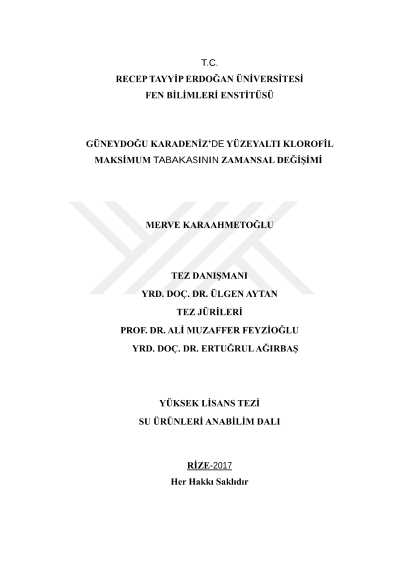 T.C.
RECEP TAYYİP ERDOĞAN ÜNİVERSİTESİ
FEN BİLİMLERİ ENSTİTÜSÜ

GÜNEYDOĞU KARADENİZ'DE YÜZEYALTI KLOROFİL MAKSİMUM TABAKASININ ZAMANSAL DEĞİŞİMİ

MERVE KARAAHMETOĞLU

TEZ DANIŞMANI
YRD. DOÇ. DR. ÜLGEN AYTAN
TEZ JÜRİLERİ
PROF. DR. ALİ MUZAFFER FEYZİOĞLU
YRD. DOÇ. DR. ERTUĞRUL AĞIRBAŞ

YÜKSEK LİSANS TEZİ
SU ÜRÜNLERİ ANABİLİM DALI

RİZE-2017
Her Hakkı Saklıdır